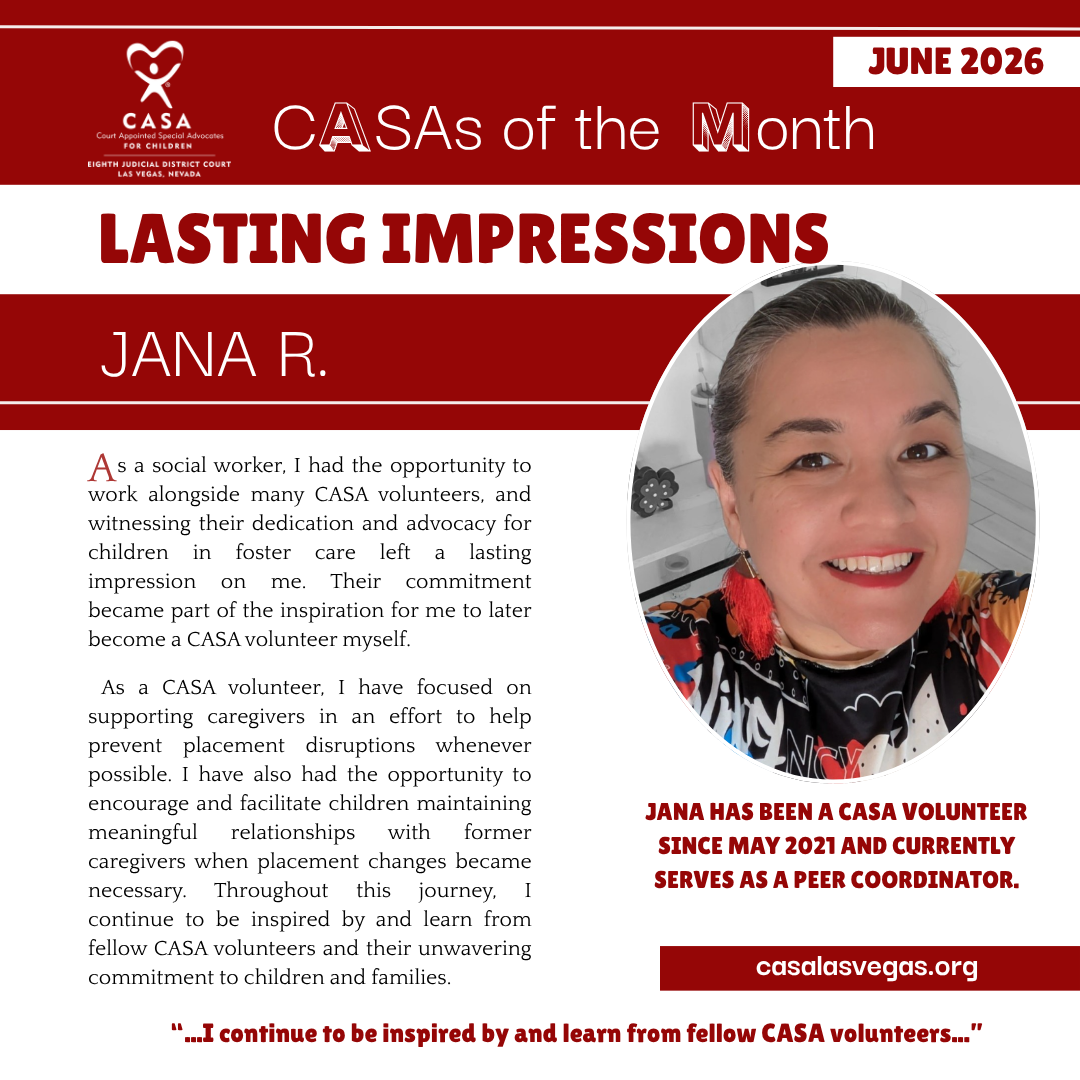 CASA
Court Appointed Special Advocates
FOR CHILDREN
EIGHTH JUDICIAL DISTRICT COURT
LAS VEGAS, NEVADA

JUNE 2026

CASAs of the Month

LASTING IMPRESSIONS

JANA R.

As a social worker, I had the opportunity to work alongside many CASA volunteers, and witnessing their dedication and advocacy for children in foster care left a lasting impression on me. Their commitment became part of the inspiration for me to later become a CASA volunteer myself.

As a CASA volunteer, I have focused on supporting caregivers in an effort to help prevent placement disruptions whenever possible. I have also had the opportunity to encourage and facilitate children maintaining meaningful relationships with former caregivers when placement changes became necessary. Throughout this journey, I continue to be inspired by and learn from fellow CASA volunteers and their unwavering commitment to children and families.

JANA HAS BEEN A CASA VOLUNTEER SINCE MAY 2021 AND CURRENTLY SERVES AS A PEER COORDINATOR.

casalasvegas.org

"...I continue to be inspired by and learn from fellow CASA volunteers..."